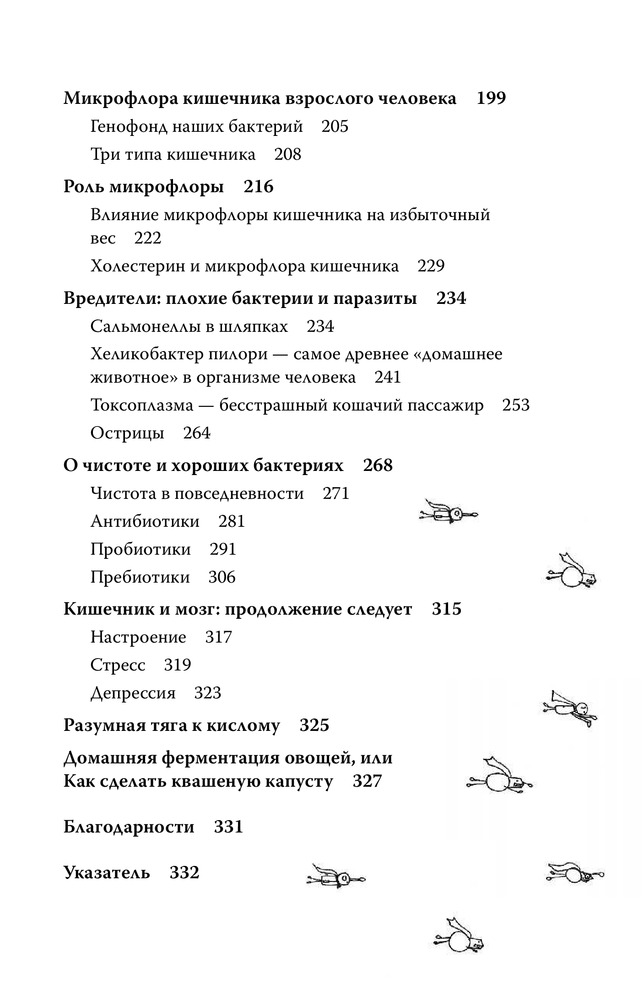 Микрофлора кишечника взрослого человека 199

Генофонд наших бактерий 205

Три типа кишечника 208

Роль микрофлоры 216

Влияние микрофлоры кишечника на избыточный вес 222

Холестерин и микрофлора кишечника 229

Вредители: плохие бактерии и паразиты 234

Сальмонеллы в шляпках 234

Хеликобактер пилори — самое древнее «домашнее животное» в организме человека 241

Токсоплазма — бесстрашный кошачий пассажир 253

Острицы 264

О чистоте и хороших бактериях 268

Чистота в повседневности 271

Антибиотики 281

Пробиотики 291

Пребиотики 306

Кишечник и мозг: продолжение следует 315

Настроение 317

Стресс 319

Депрессия 323

Разумная тяга к кислому 325

Домашняя ферментация овощей, или Как сделать квашеную капусту 327

Благодарности 331

Указатель 332